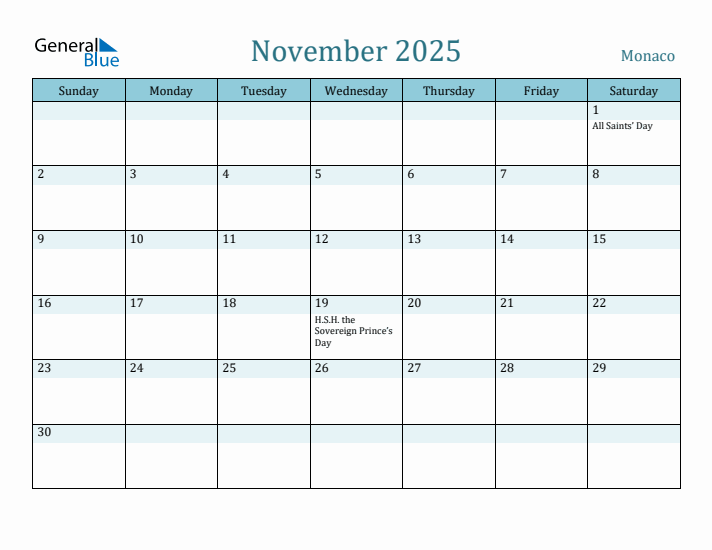 General Blue

November 2025

Monaco

| Sunday | Monday | Tuesday | Wednesday | Thursday | Friday | Saturday |
|---|---|---|---|---|---|---|
| | | | | | | 1 All Saints' Day |
| 2 | 3 | 4 | 5 | 6 | 7 | 8 |
| 9 | 10 | 11 | 12 | 13 | 14 | 15 |
| 16 | 17 | 18 | 19 H.S.H. the Sovereign Prince's Day | 20 | 21 | 22 |
| 23 | 24 | 25 | 26 | 27 | 28 | 29 |
| 30 | | | | | | |